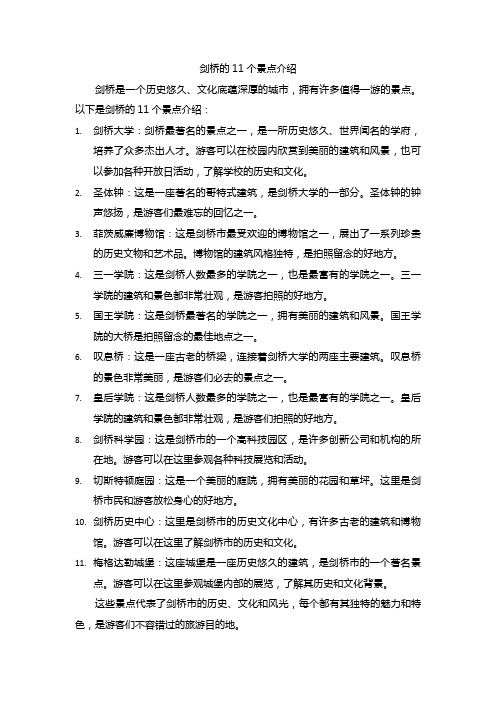 剑桥的 11 个景点介绍

剑桥是一个历史悠久、文化底蕴深厚的城市，拥有许多值得一游的景点。以下是剑桥的 11 个景点介绍：

1. 剑桥大学：剑桥最著名的景点之一，是一所历史悠久、世界闻名的学府，培养了众多杰出人才。游客可以在校园内欣赏到美丽的建筑和风景，也可以参加各种开放日活动，了解学校的历史和文化。
2. 圣体钟：这是一座著名的哥特式建筑，是剑桥大学的一部分。圣体钟的钟声悠扬，是游客们最难忘的回忆之一。
3. 菲茨威廉博物馆：这是剑桥市最受欢迎的博物馆之一，展出了一系列珍贵的历史文物和艺术品。博物馆的建筑风格独特，是拍照留念的好地方。
4. 三一学院：这是剑桥人数最多的学院之一，也是最富有的学院之一。三一学院的建筑和景色都非常壮观，是游客拍照的好地方。
5. 国王学院：这是剑桥最著名的学院之一，拥有美丽的建筑和风景。国王学院的大桥是拍照留念的最佳地点之一。
6. 叹息桥：这是一座古老的桥梁，连接着剑桥大学的两座主要建筑。叹息桥的景色非常美丽，是游客们必去的景点之一。
7. 皇后学院：这是剑桥人数最多的学院之一，也是最富有的学院之一。皇后学院的建筑和景色都非常壮观，是游客们拍照的好地方。
8. 剑桥科学园：这是剑桥市的一个高科技园区，是许多创新公司和机构的所在地。游客可以在这里参观各种科技展览和活动。
9. 切斯特顿庭园：这是一个美丽的庭院，拥有美丽的花园和草坪。这里是剑桥市民和游客放松身心的好地方。
10. 剑桥历史中心：这里是剑桥市的历史文化中心，有许多古老的建筑和博物馆。游客可以在这里了解剑桥市的历史和文化。
11. 梅格达勒城堡：这座城堡是一座历史悠久的建筑，是剑桥市的一个著名景点。游客可以在这里参观城堡内部的展览，了解其历史和文化背景。

这些景点代表了剑桥市的历史、文化和风光，每个都有其独特的魅力和特色，是游客们不容错过的旅游目的地。